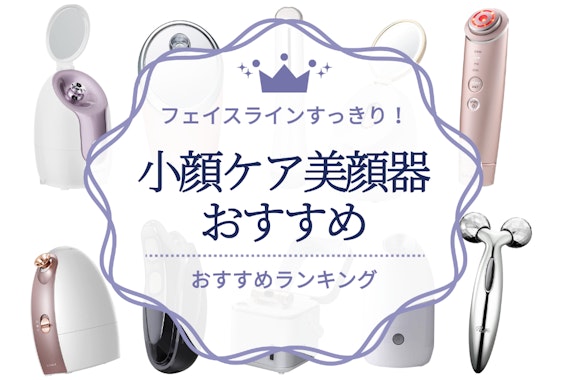 フェイスラインすっきり！

小顔ケア美顔器
おすすめ

おすすめランキング